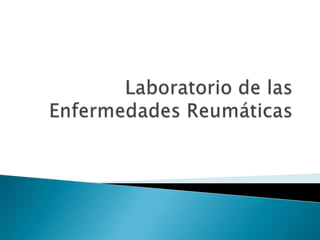 Laboratorio de las Enfermedades Reumáticas